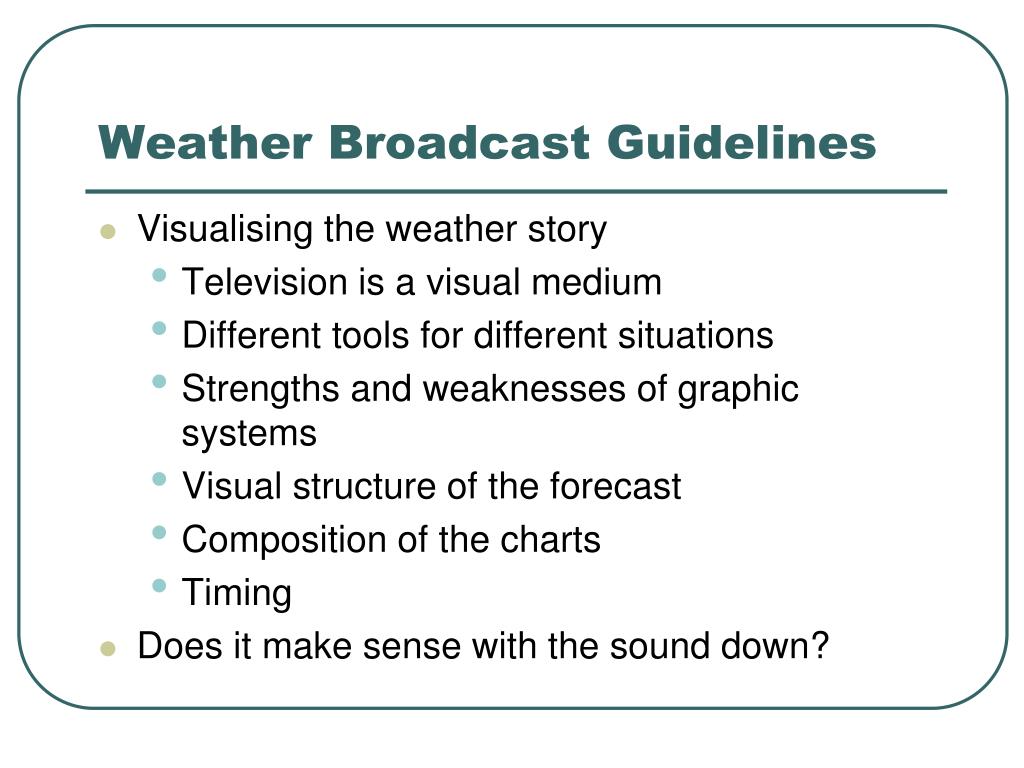 Weather Broadcast Guidelines

- Visualising the weather story
  - Television is a visual medium
  - Different tools for different situations
  - Strengths and weaknesses of graphic systems
  - Visual structure of the forecast
  - Composition of the charts
  - Timing
- Does it make sense with the sound down?